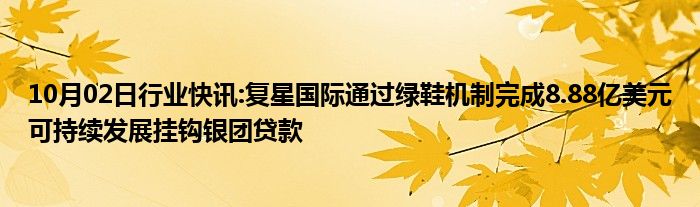 10月02日行业快讯:复星国际通过绿鞋机制完成8.88亿美元可持续发展挂钩银团贷款